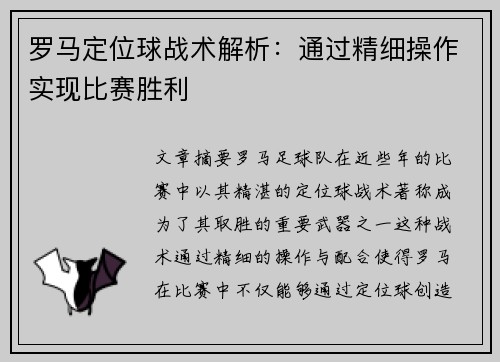 罗马定位球战术解析：通过精细操作实现比赛胜利

文章摘要罗马足球队在近些年的比赛中以其精湛的定位球战术著称成为了其取胜的重要武器之一这种战术通过精细的操作与配合使得罗马在比赛中不仅能够通过定位球创造